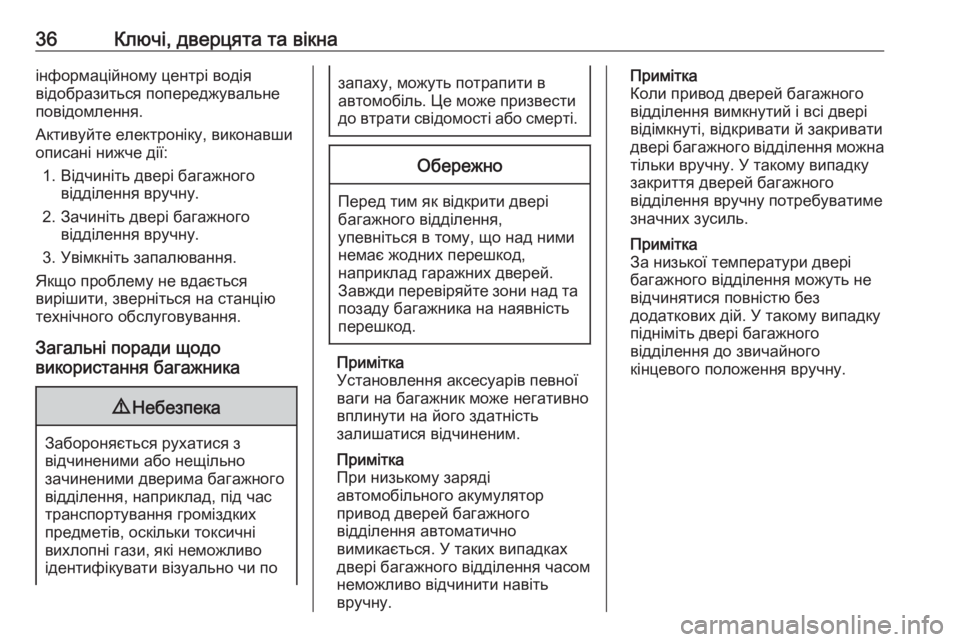 36 Ключі, дверцята та вікна

інформаційному центрі водія відобразиться попереджувальне повідомлення.

Активуйте електроніку, виконавши описані нижче дії:

1. Відчиніть двері багажного відділення вручну.
2. Зачиніть двері багажного відділення вручну.
3. Увімкніть запалювання.

Якщо проблему не вдається вирішити, зверніться на станцію технічного обслуговування.

Загальні поради щодо використання багажника

⚠ Небезпека

Забороняється рухатися з відчиненими або нещільно зачиненими дверима багажного відділення, наприклад, під час транспортування громіздких предметів, оскільки токсичні вихлопні гази, які неможливо ідентифікувати візуально чи по запаху, можуть потрапити в автомобіль. Це може призвести до втрати свідомості або смерті.

Обережно

Перед тим як відкрити двері багажного відділення, упевніться в тому, що над ними немає жодних перешкод, наприклад гаражних дверей. Завжди перевіряйте зони над та позаду багажника на наявність перешкод.

Примітка
Установлення аксесуарів певної ваги на багажник може негативно вплинути на його здатність залишатися відчиненим.

Примітка
При низькому заряді автомобільного акумулятор привод дверей багажного відділення автоматично вимикається. У таких випадках двері багажного відділення часом неможливо відчинити навіть вручну.

Примітка
Коли привод дверей багажного відділення вимкнутий і всі двері відімкнуті, відкривати й закривати двері багажного відділення можна тільки вручну. У такому випадку закриття дверей багажного відділення вручну потребуватиме значних зусиль.

Примітка
За низької температури двері багажного відділення можуть не відчинятися повністю без додаткових дій. У такому випадку підніміть двері багажного відділення до звичайного кінцевого положення вручну.

carmanualsonline.info